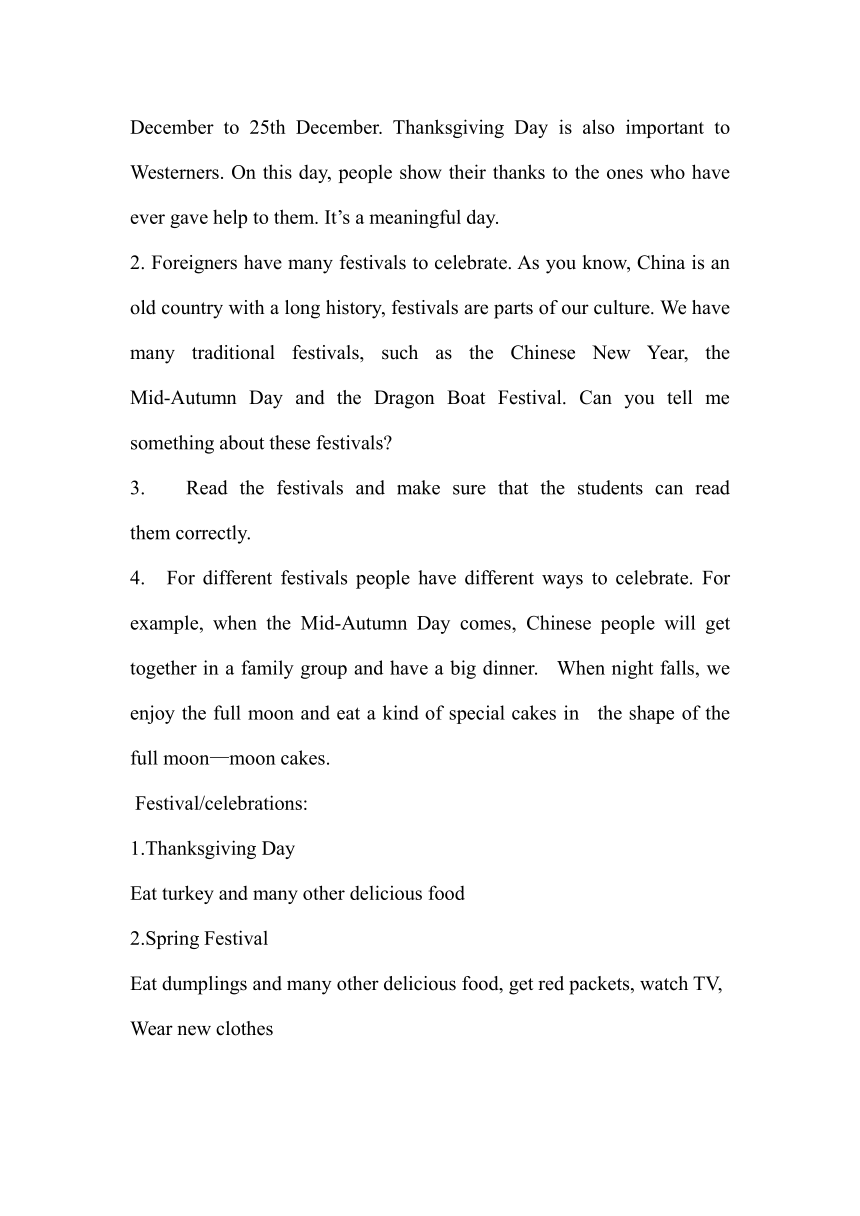 December to 25th December. Thanksgiving Day is also important to Westerners. On this day, people show their thanks to the ones who have ever gave help to them. It’s a meaningful day.

2. Foreigners have many festivals to celebrate. As you know, China is an old country with a long history, festivals are parts of our culture. We have many traditional festivals, such as the Chinese New Year, the Mid-Autumn Day and the Dragon Boat Festival. Can you tell me something about these festivals?

3. Read the festivals and make sure that the students can read them correctly.

4. For different festivals people have different ways to celebrate. For example, when the Mid-Autumn Day comes, Chinese people will get together in a family group and have a big dinner. When night falls, we enjoy the full moon and eat a kind of special cakes in the shape of the full moon—moon cakes.

Festival/celebrations:

1.Thanksgiving Day

Eat turkey and many other delicious food

2.Spring Festival

Eat dumplings and many other delicious food, get red packets, watch TV, Wear new clothes